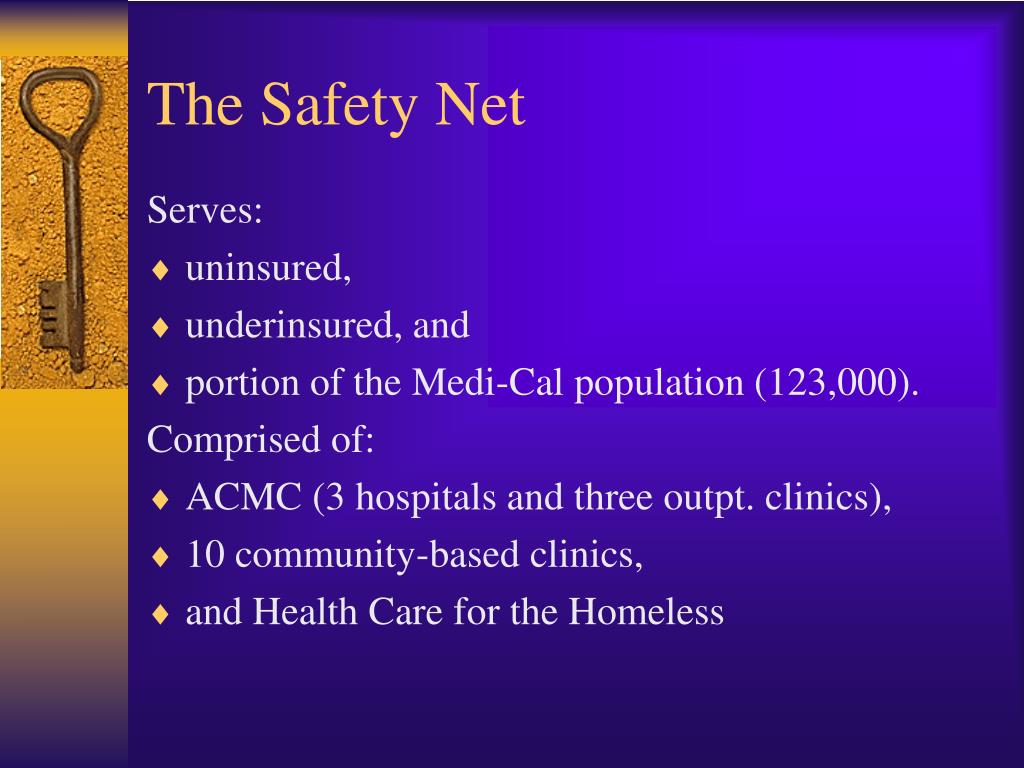 The Safety Net

Serves:

♦ uninsured,

♦ underinsured, and

♦ portion of the Medi-Cal population (123,000).

Comprised of:

♦ ACMC (3 hospitals and three outpt. clinics),

♦ 10 community-based clinics,

♦ and Health Care for the Homeless